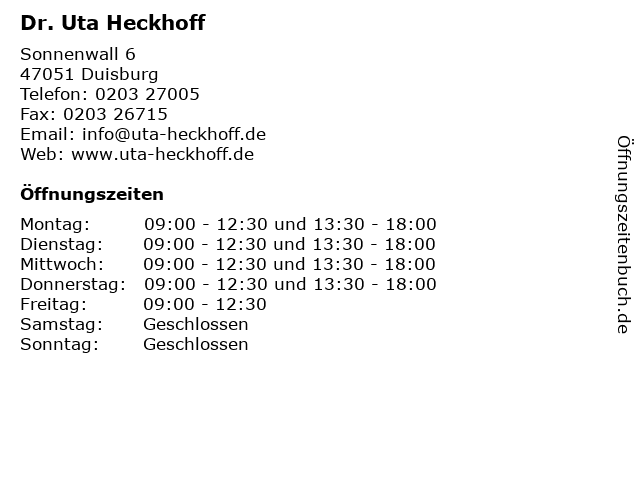 Dr. Uta Heckhoff

Sonnenwall 6
47051 Duisburg
Telefon: 0203 27005
Fax: 0203 26715
Email: info@uta-heckhoff.de
Web: www.uta-heckhoff.de

Öffnungszeiten

| | |
|---|---|
| Montag: | 09:00 - 12:30 und 13:30 - 18:00 |
| Dienstag: | 09:00 - 12:30 und 13:30 - 18:00 |
| Mittwoch: | 09:00 - 12:30 und 13:30 - 18:00 |
| Donnerstag: | 09:00 - 12:30 und 13:30 - 18:00 |
| Freitag: | 09:00 - 12:30 |
| Samstag: | Geschlossen |
| Sonntag: | Geschlossen |

Öffnungszeitenbuch.de